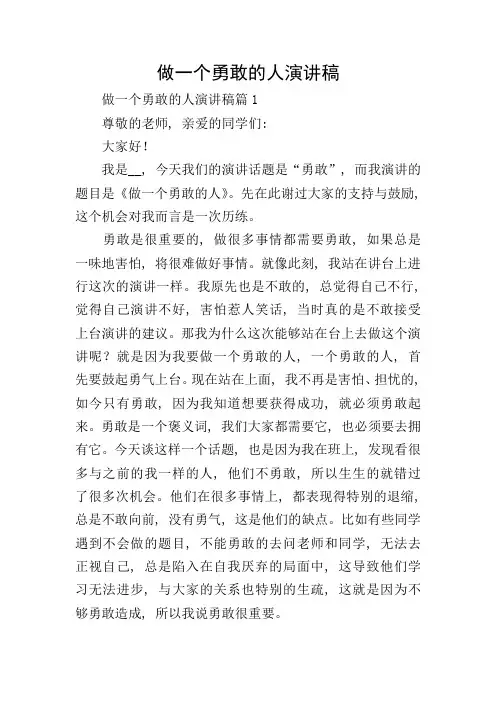 做一个勇敢的人演讲稿

做一个勇敢的人演讲稿篇 1

尊敬的老师，亲爱的同学们：

大家好！

我是__，今天我们的演讲话题是“勇敢”，而我演讲的题目是《做一个勇敢的人》。先在此谢过大家的支持与鼓励，这个机会对我而言是一次历练。

勇敢是很重要的，做很多事情都需要勇敢，如果总是一味地害怕，将很难做好事情。就像此刻，我站在讲台上进行这次的演讲一样。我原先也是不敢的，总觉得自己不行，觉得自己演讲不好，害怕惹人笑话，当时真的是不敢接受上台演讲的建议。那我为什么这次能够站在台上去做这个演讲呢？就是因为我要做一个勇敢的人，一个勇敢的人，首先要鼓起勇气上台。现在站在上面，我不再是害怕、担忧的，如今只有勇敢，因为我知道想要获得成功，就必须勇敢起来。勇敢是一个褒义词，我们大家都需要它，也必须要去拥有它。今天谈这样一个话题，也是因为我在班上，发现看很多与之前的我一样的人，他们不勇敢，所以生生的就错过了很多次机会。他们在很多事情上，都表现得特别的退缩，总是不敢向前，没有勇气，这是他们的缺点。比如有些同学遇到不会做的题目，不能勇敢的去问老师和同学，无法去正视自己，总是陷入在自我厌弃的局面中，这导致他们学习无法进步，与大家的关系也特别的生疏，这就是因为不够勇敢造成，所以我说勇敢很重要。